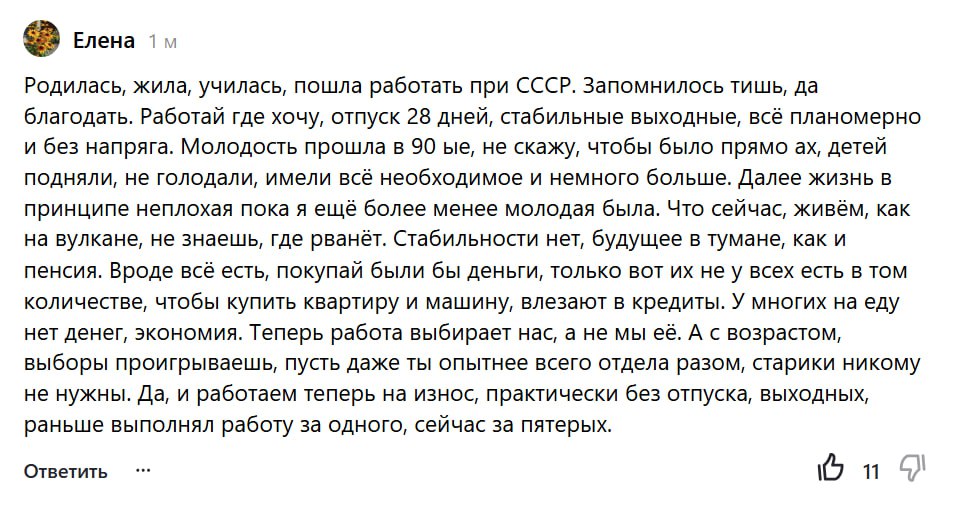 Елена 1 м

Родилась, жила, училась, пошла работать при СССР. Запомнилось тишь, да благодать. Работай где хочу, отпуск 28 дней, стабильные выходные, всё планомерно и без напряга. Молодость прошла в 90 ые, не скажу, чтобы было прямо ах, детей подняли, не голодали, имели всё необходимое и немного больше. Далее жизнь в принципе неплохая пока я ещё более менее молодая была. Что сейчас, живём, как на вулкане, не знаешь, где рванёт. Стабильности нет, будущее в тумане, как и пенсия. Вроде всё есть, покупай были бы деньги, только вот их не у всех есть в том количестве, чтобы купить квартиру и машину, влезают в кредиты. У многих на еду нет денег, экономия. Теперь работа выбирает нас, а не мы её. А с возрастом, выборы проигрываешь, пусть даже ты опытнее всего отдела разом, старики никому не нужны. Да, и работаем теперь на износ, практически без отпуска, выходных, раньше выполнял работу за одного, сейчас за пятерых.

Ответить ···

11